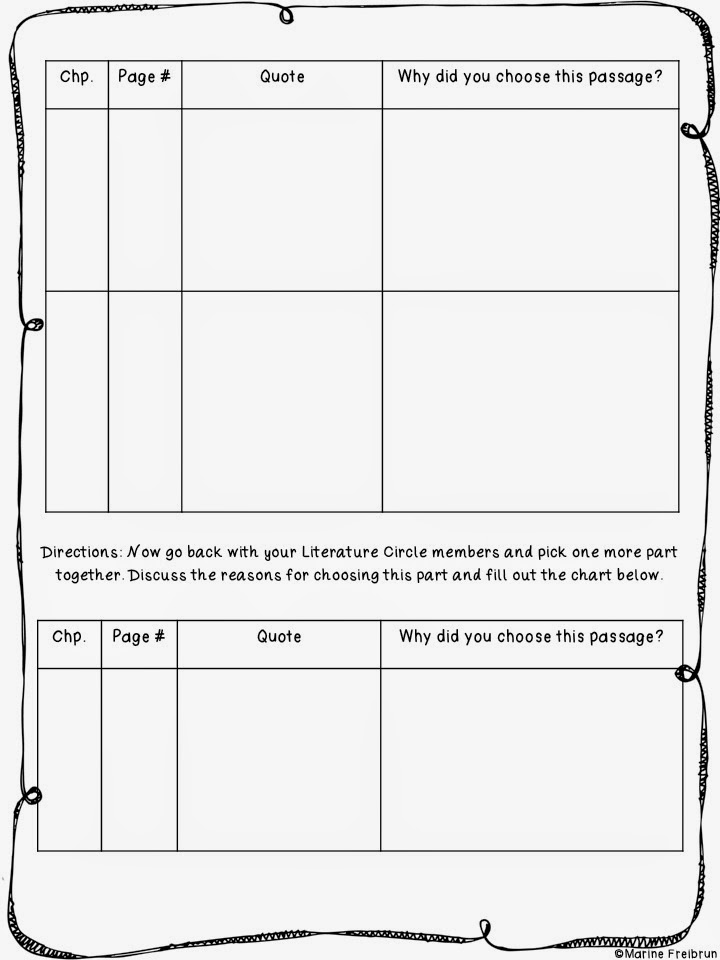 | Chp. | Page # | Quote | Why did you choose this passage? |
|---|---|---|---|
| | | | |
| | | | |

Directions: Now go back with your Literature Circle members and pick one more part together. Discuss the reasons for choosing this part and fill out the chart below.

| Chp. | Page # | Quote | Why did you choose this passage? |
|---|---|---|---|
| | | | |

©Marine Freibrun